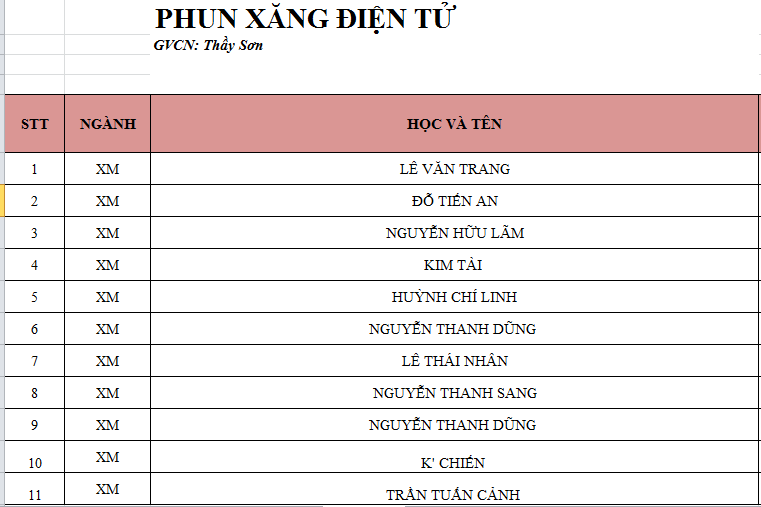 PHUN XĂNG ĐIỆN TỬ
GVCN: Thầy Sơn

| STT | NGÀNH | HỌC VÀ TÊN |
|---|---|---|
| 1 | XM | LÊ VĂN TRANG |
| 2 | XM | ĐỖ TIẾN AN |
| 3 | XM | NGUYỄN HỮU LÃM |
| 4 | XM | KIM TÀI |
| 5 | XM | HUỲNH CHÍ LINH |
| 6 | XM | NGUYỄN THANH DŨNG |
| 7 | XM | LÊ THÁI NHÂN |
| 8 | XM | NGUYỄN THANH SANG |
| 9 | XM | NGUYỄN THANH DŨNG |
| 10 | XM | K' CHIẾN |
| 11 | XM | TRẦN TUẤN CẢNH |